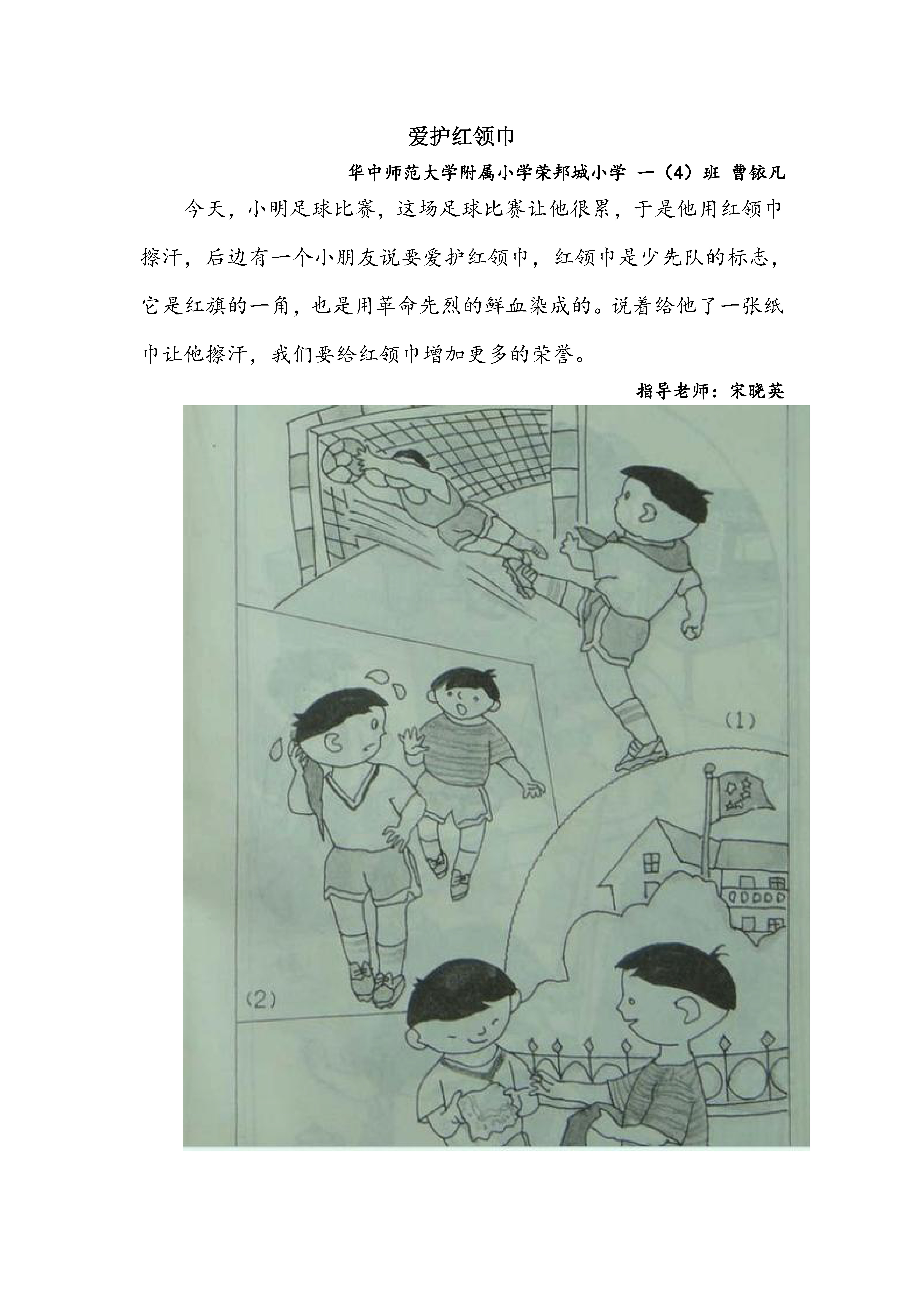 爱护红领巾

华中师范大学附属小学荣邦城小学 一（4）班 曹铱凡

今天，小明足球比赛，这场足球比赛让他很累，于是他用红领巾擦汗，后边有一个小朋友说要爱护红领巾，红领巾是少先队的标志，它是红旗的一角，也是用革命先烈的鲜血染成的。说着给他了一张纸巾让他擦汗，我们要给红领巾增加更多的荣誉。

指导老师：宋晓英

(1)

(2)